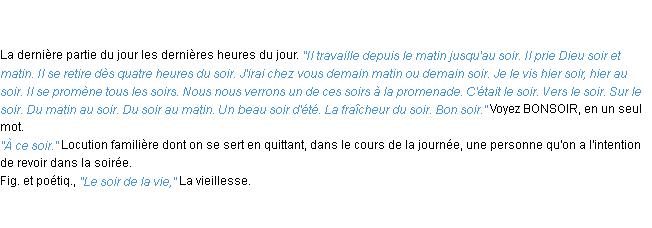 La dernière partie du jour les dernières heures du jour. "Il travaille depuis le matin jusqu'au soir. Il prie Dieu soir et matin. Il se retire dès quatre heures du soir. J'irai chez vous demain matin ou demain soir. Je le vis hier soir, hier au soir. Il se promène tous les soirs. Nous nous verrons un de ces soirs à la promenade. C'était le soir. Vers le soir. Sur le soir. Du matin au soir. Du soir au matin. Un beau soir d'été. La fraîcheur du soir. Bon soir." Voyez BONSOIR, en un seul mot.
"À ce soir." Locution familière dont on se sert en quittant, dans le cours de la journée, une personne qu'on a l'intention de revoir dans la soirée.
Fig. et poétiq., "Le soir de la vie," La vieillesse.